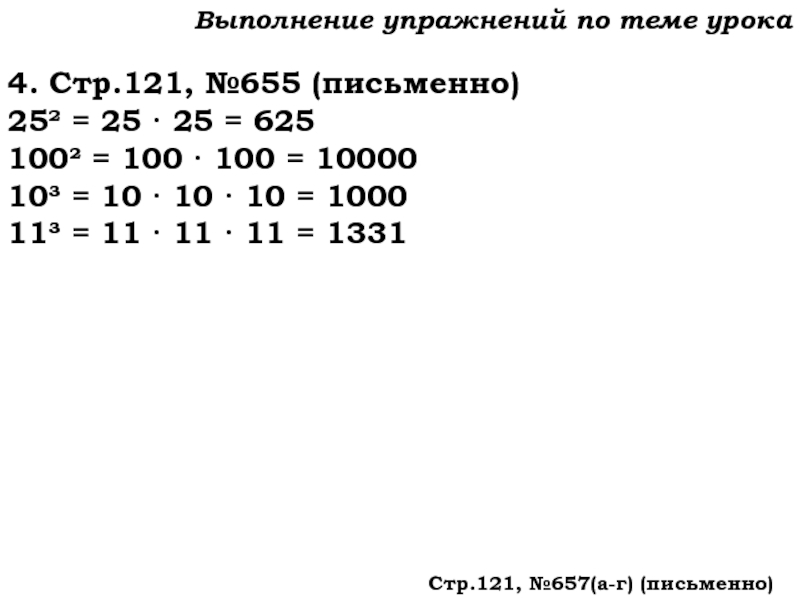 Выполнение упражнений по теме урока

4. Стр.121, №655 (письменно)
$25^2 = 25 \cdot 25 = 625$
$100^2 = 100 \cdot 100 = 10000$
$10^3 = 10 \cdot 10 \cdot 10 = 1000$
$11^3 = 11 \cdot 11 \cdot 11 = 1331$

Стр.121, №657(а-г) (письменно)